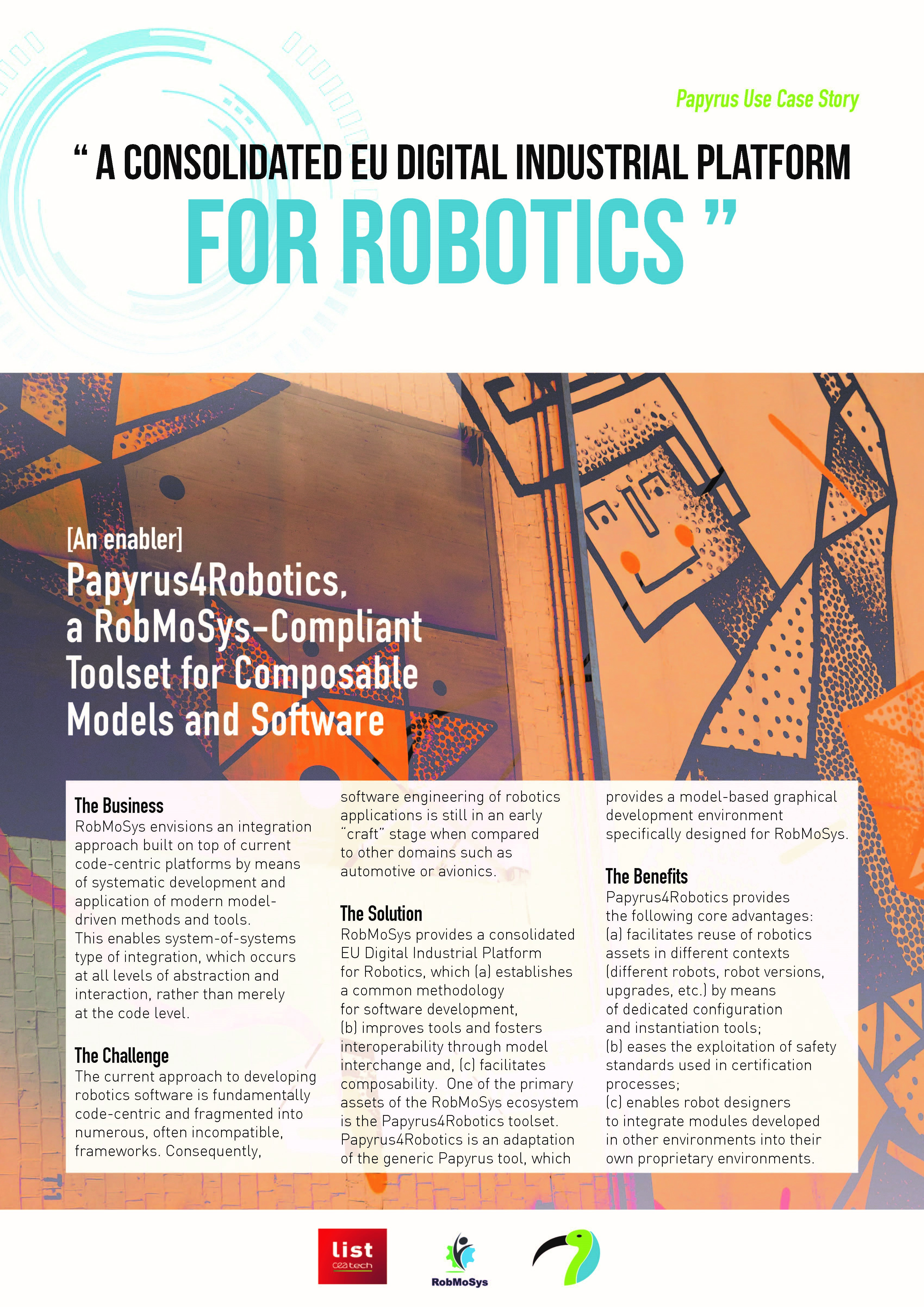 Papyrus Use Case Story

“ A CONSOLIDATED EU DIGITAL INDUSTRIAL PLATFORM FOR ROBOTICS ”

[An enabler]

Papyrus4Robotics, a RobMoSys-Compliant Toolset for Composable Models and Software

The Business
RobMoSys envisions an integration approach built on top of current code-centric platforms by means of systematic development and application of modern model-driven methods and tools. This enables system-of-systems type of integration, which occurs at all levels of abstraction and interaction, rather than merely at the code level.

The Challenge
The current approach to developing robotics software is fundamentally code-centric and fragmented into numerous, often incompatible, frameworks. Consequently, software engineering of robotics applications is still in an early “craft” stage when compared to other domains such as automotive or avionics.

The Solution
RobMoSys provides a consolidated EU Digital Industrial Platform for Robotics, which (a) establishes a common methodology for software development, (b) improves tools and fosters interoperability through model interchange and, (c) facilitates composability. One of the primary assets of the RobMoSys ecosystem is the Papyrus4Robotics toolset. Papyrus4Robotics is an adaptation of the generic Papyrus tool, which provides a model-based graphical development environment specifically designed for RobMoSys.

The Benefits
Papyrus4Robotics provides the following core advantages:
(a) facilitates reuse of robotics assets in different contexts (different robots, robot versions, upgrades, etc.) by means of dedicated configuration and instantiation tools;
(b) eases the exploitation of safety standards used in certification processes;
(c) enables robot designers to integrate modules developed in other environments into their own proprietary environments.

list ceatech

RobMoSys